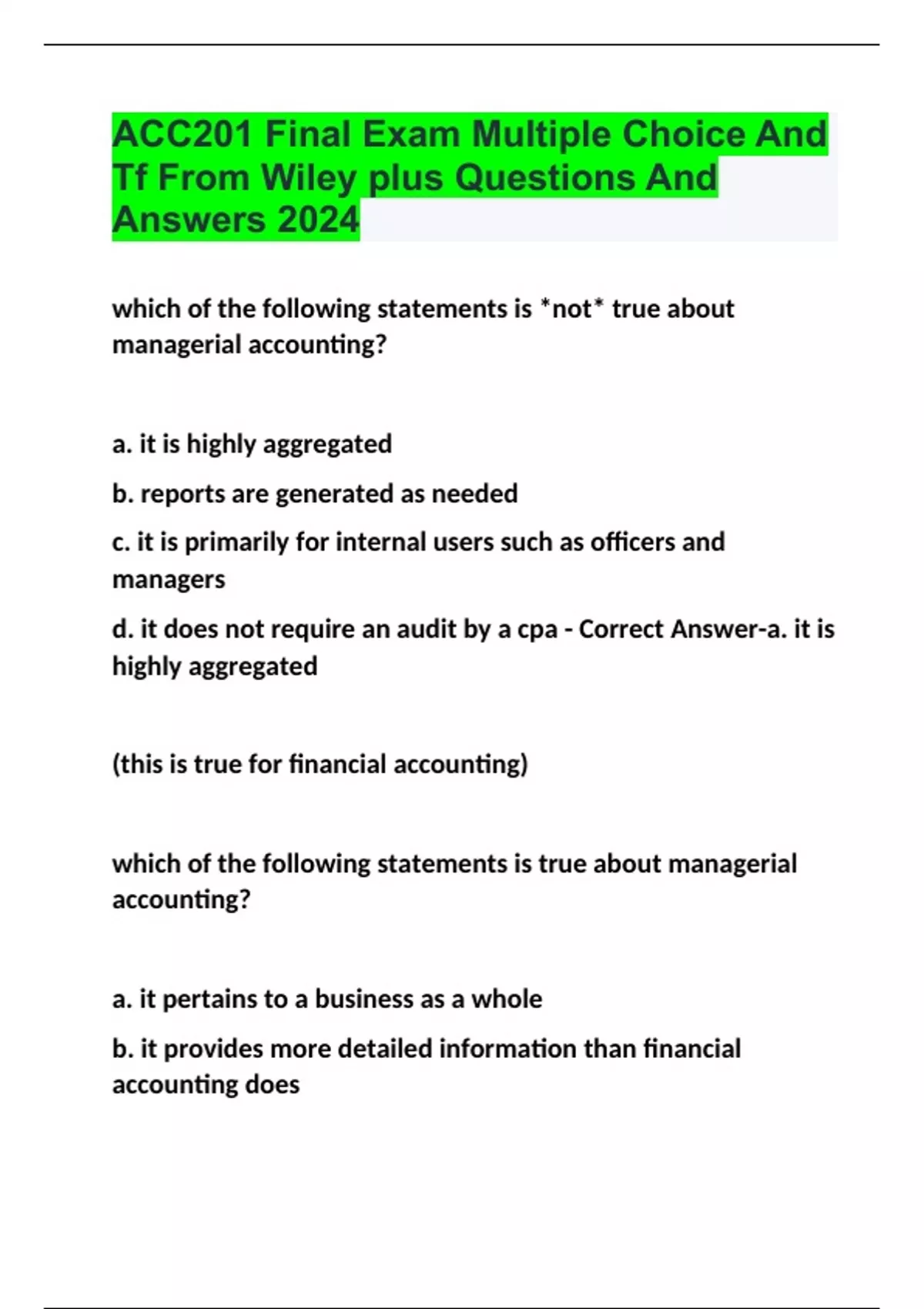 ACC201 Final Exam Multiple Choice And Tf From Wiley plus Questions And Answers 2024

which of the following statements is *not* true about managerial accounting?

a. it is highly aggregated

b. reports are generated as needed

c. it is primarily for internal users such as officers and managers

d. it does not require an audit by a cpa - Correct Answer-a. it is highly aggregated

(this is true for financial accounting)

which of the following statements is true about managerial accounting?

a. it pertains to a business as a whole

b. it provides more detailed information than financial accounting does